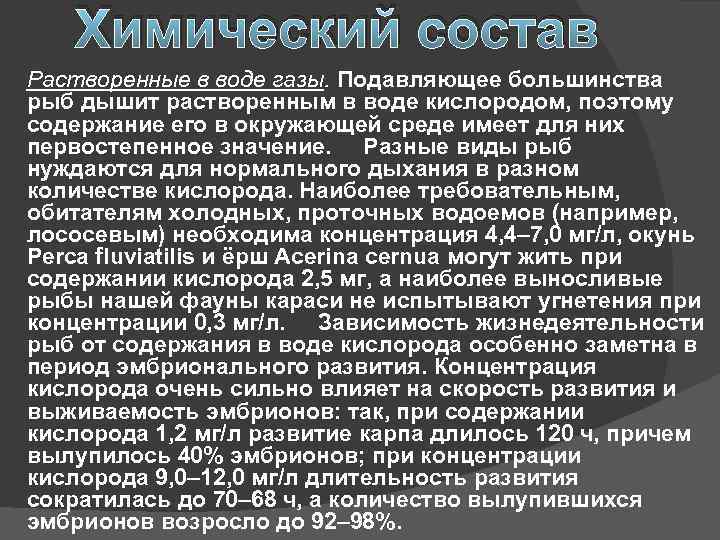 Химический состав

Растворенные в воде газы. Подавляющее большинства рыб дышит растворенным в воде кислородом, поэтому содержание его в окружающей среде имеет для них первостепенное значение.     Разные виды рыб нуждаются для нормального дыхания в разном количестве кислорода. Наиболее требовательным, обитателям холодных, проточных водоемов (например, лососевым) необходима концентрация 4,4–7,0 мг/л, окунь Perca fluviatilis и ёрш Acerina cernua могут жить при содержании кислорода 2,5 мг, а наиболее выносливые рыбы нашей фауны караси не испытывают угнетения при концентрации 0,3 мг/л.     Зависимость жизнедеятельности рыб от содержания в воде кислорода особенно заметна в период эмбрионального развития. Концентрация кислорода очень сильно влияет на скорость развития и выживаемость эмбрионов: так, при содержании кислорода 1,2 мг/л развитие карпа длилось 120 ч, причем вылупилось 40% эмбрионов; при концентрации кислорода 9,0–12,0 мг/л длительность развития сократилась до 70–68 ч, а количество вылупившихся эмбрионов возросло до 92–98%.